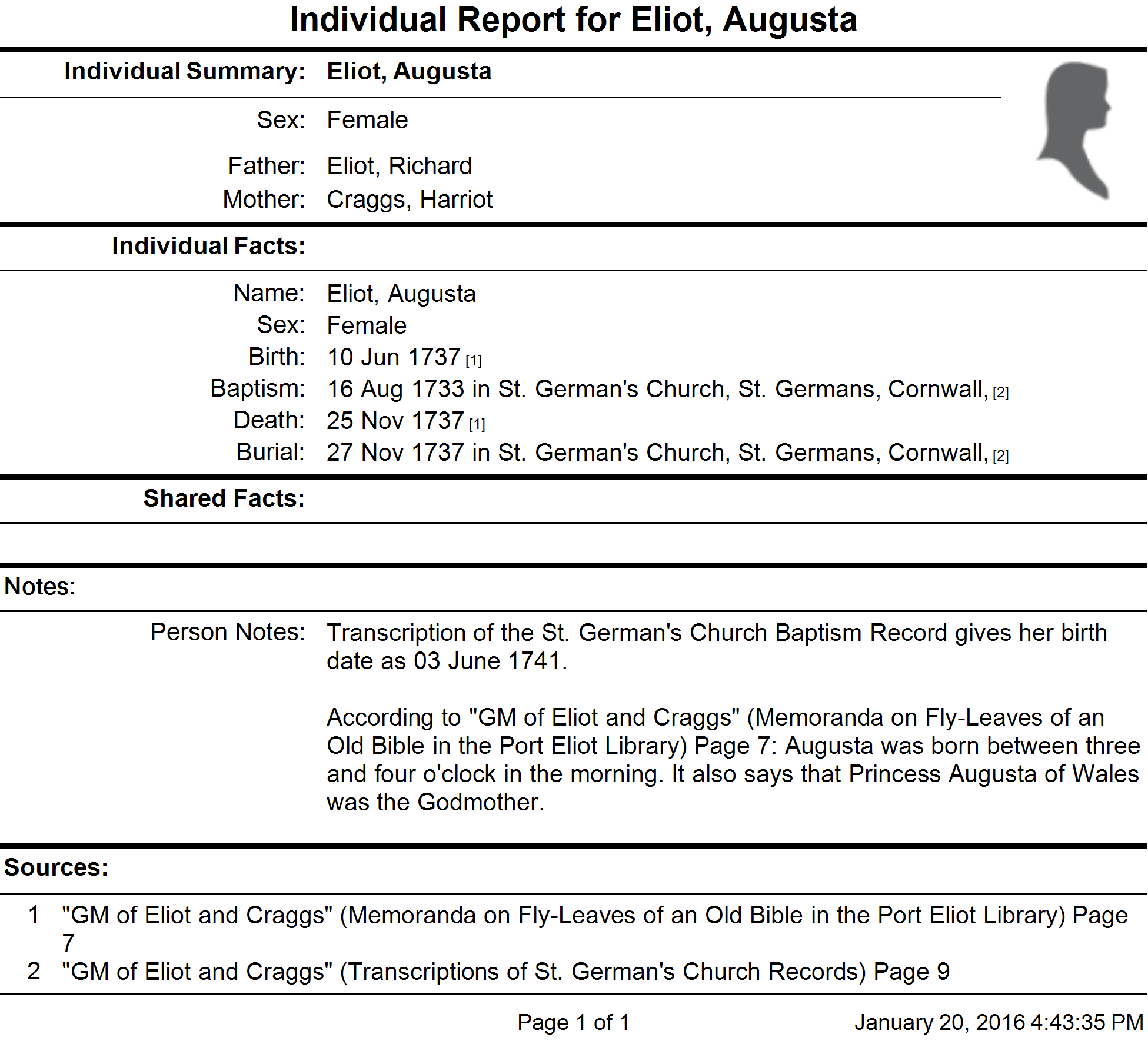 Individual Report for Eliot, Augusta

Individual Summary: Eliot, Augusta

Sex: Female

Father: Eliot, Richard
Mother: Craggs, Harriot

Individual Facts:

Name: Eliot, Augusta
Sex: Female
Birth: 10 Jun 1737 [1]
Baptism: 16 Aug 1733 in St. German's Church, St. Germans, Cornwall, [2]
Death: 25 Nov 1737 [1]
Burial: 27 Nov 1737 in St. German's Church, St. Germans, Cornwall, [2]

Shared Facts:

Notes:

Person Notes: Transcription of the St. German's Church Baptism Record gives her birth date as 03 June 1741.

According to "GM of Eliot and Craggs" (Memoranda on Fly-Leaves of an Old Bible in the Port Eliot Library) Page 7: Augusta was born between three and four o'clock in the morning. It also says that Princess Augusta of Wales was the Godmother.

Sources:

1 "GM of Eliot and Craggs" (Memoranda on Fly-Leaves of an Old Bible in the Port Eliot Library) Page 7
2 "GM of Eliot and Craggs" (Transcriptions of St. German's Church Records) Page 9

Page 1 of 1

January 20, 2016 4:43:35 PM